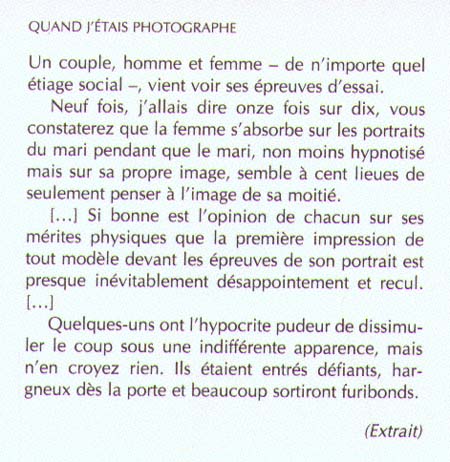 QUAND J'ÉTAIS PHOTOGRAPHE

Un couple, homme et femme – de n'importe quel étiage social –, vient voir ses épreuves d'essai.

Neuf fois, j'allais dire onze fois sur dix, vous constaterez que la femme s'absorbe sur les portraits du mari pendant que le mari, non moins hypnotisé mais sur sa propre image, semble à cent lieues de seulement penser à l'image de sa moitié.

[...] Si bonne est l'opinion de chacun sur ses mérites physiques que la première impression de tout modèle devant les épreuves de son portrait est presque inévitablement désappointement et recul. [...]

Quelques-uns ont l'hypocrite pudeur de dissimuler le coup sous une indifférente apparence, mais n'en croyez rien. Ils étaient entrés défiants, hargneux dès la porte et beaucoup sortiront furibonds.

(Extrait)